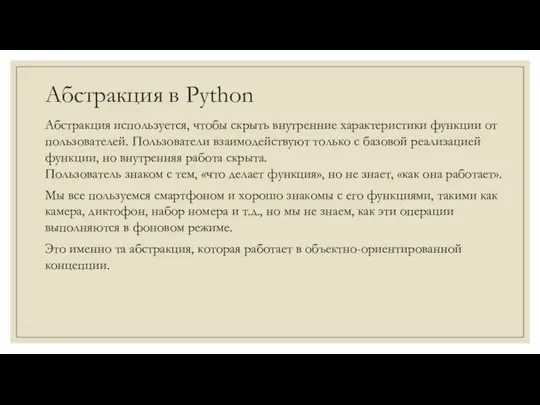 Абстракция в Python

Абстракция используется, чтобы скрыть внутренние характеристики функции от пользователей. Пользователи взаимодействуют только с базовой реализацией функции, но внутренняя работа скрыта.
Пользователь знаком с тем, «что делает функция», но не знает, «как она работает».

Мы все пользуемся смартфоном и хорошо знакомы с его функциями, такими как камера, диктофон, набор номера и т.д., но мы не знаем, как эти операции выполняются в фоновом режиме.

Это именно та абстракция, которая работает в объектно-ориентированной концепции.